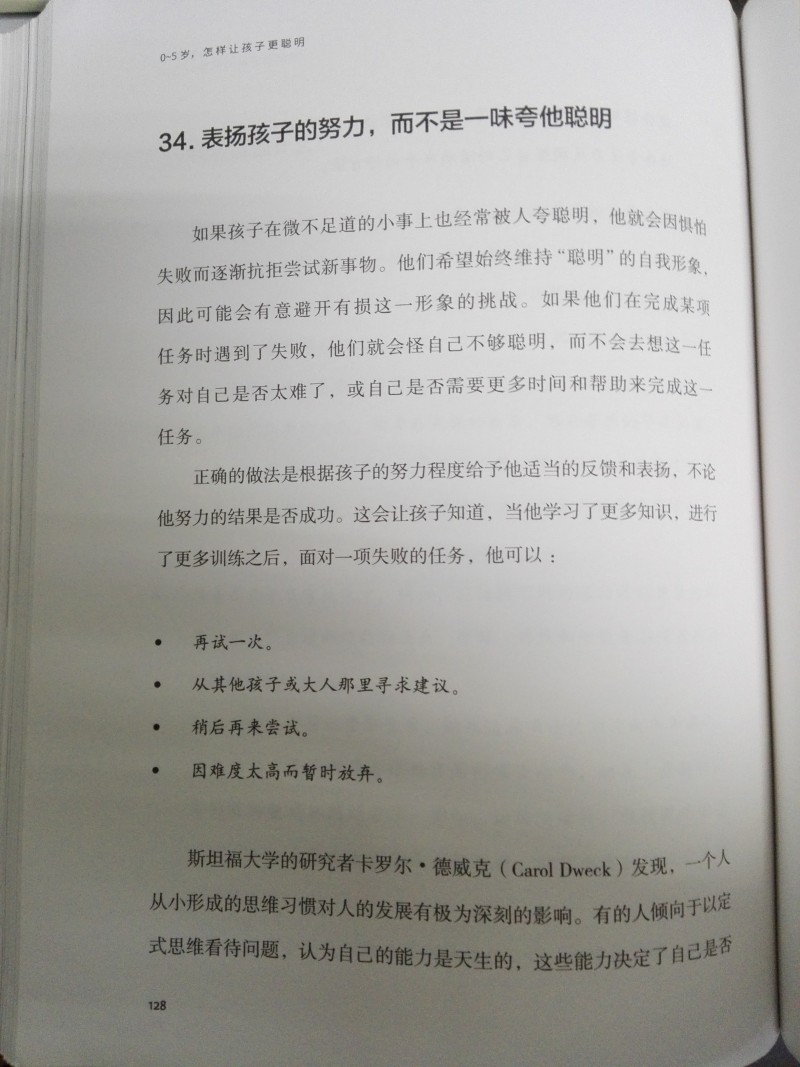 0~5岁，怎样让孩子更聪明

34. 表扬孩子的努力，而不是一味夸他聪明

如果孩子在微不足道的小事上也经常被人夸聪明，他就会因惧怕失败而逐渐抗拒尝试新事物。他们希望始终维持“聪明”的自我形象，因此可能会有意避开有损这一形象的挑战。如果他们在完成某项任务时遇到了失败，他们就会怪自己不够聪明，而不会去想这一任务对自己是否太难了，或自己是否需要更多时间和帮助来完成这一任务。

正确的做法是根据孩子的努力程度给予他适当的反馈和表扬，不论他努力的结果是否成功。这会让孩子知道，当他学习了更多知识，进行了更多训练之后，面对一项失败的任务，他可以：

• 再试一次。
• 从其他孩子或大人那里寻求建议。
• 稍后再来尝试。
• 因难度太高而暂时放弃。

斯坦福大学的研究者卡罗尔·德威克（Carol Dweck）发现，一个人从小形成的思维习惯对人的发展有极为深刻的影响。有的人倾向于以定式思维看待问题，认为自己的能力是天生的，这些能力决定了自己是否

128